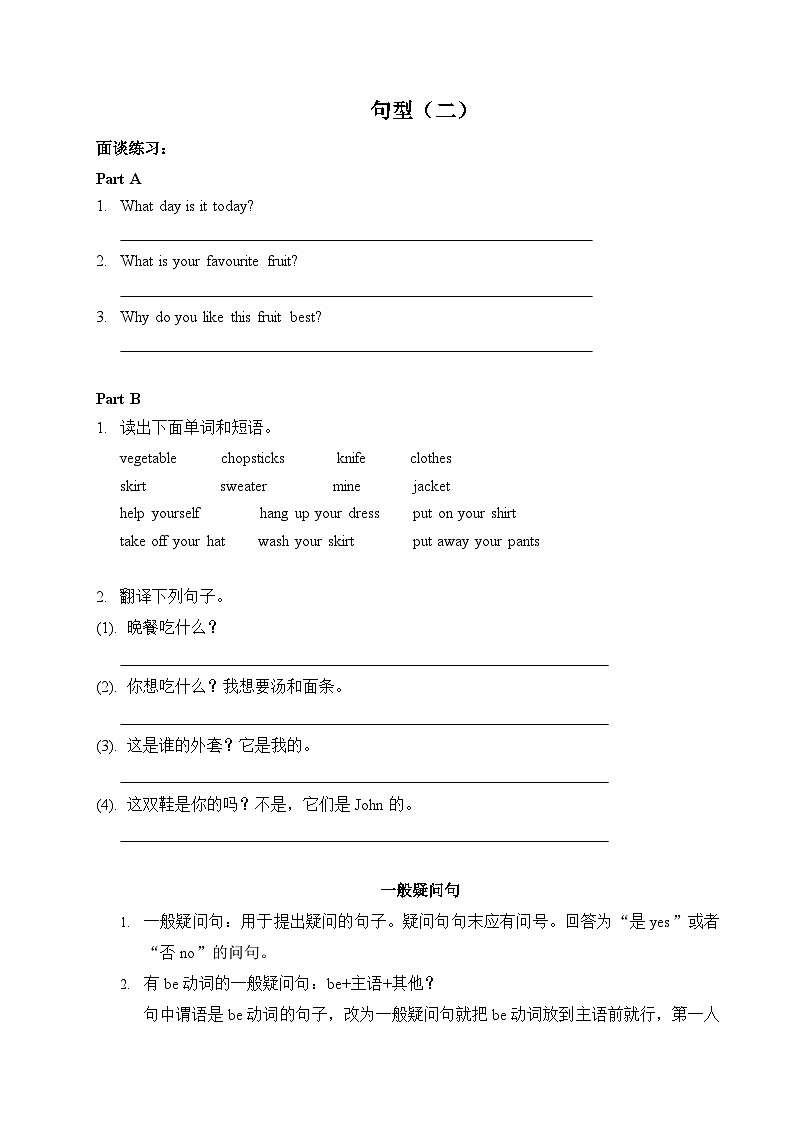 句型（二）

面谈练习：

Part A

1. What day is it today?

2. What is your favourite fruit?

3. Why do you like this fruit best?

Part B

1. 读出下面单词和短语。

vegetable chopsticks knife clothes

skirt sweater mine jacket

help yourself hang up your dress put on your shirt

take off your hat wash your skirt put away your pants

2. 翻译下列句子。

(1). 晚餐吃什么？

(2). 你想吃什么？我想要汤和面条。

(3). 这是谁的外套？它是我的。

(4). 这双鞋是你的吗？不是，它们是 John 的。

一般疑问句

1. 一般疑问句：用于提出疑问的句子。疑问句句末应有问号。回答为“是 yes”或者“否 no”的问句。

2. 有 be 动词的一般疑问句：be+主语+其他？

句中谓语是 be 动词的句子，改为一般疑问句就把 be 动词放到主语前就行，第一人